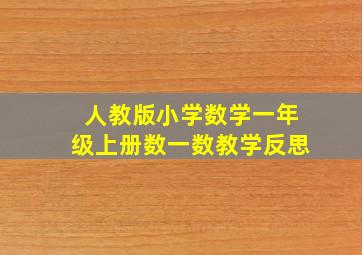 人教版小学数学一年级上册数一数教学反思